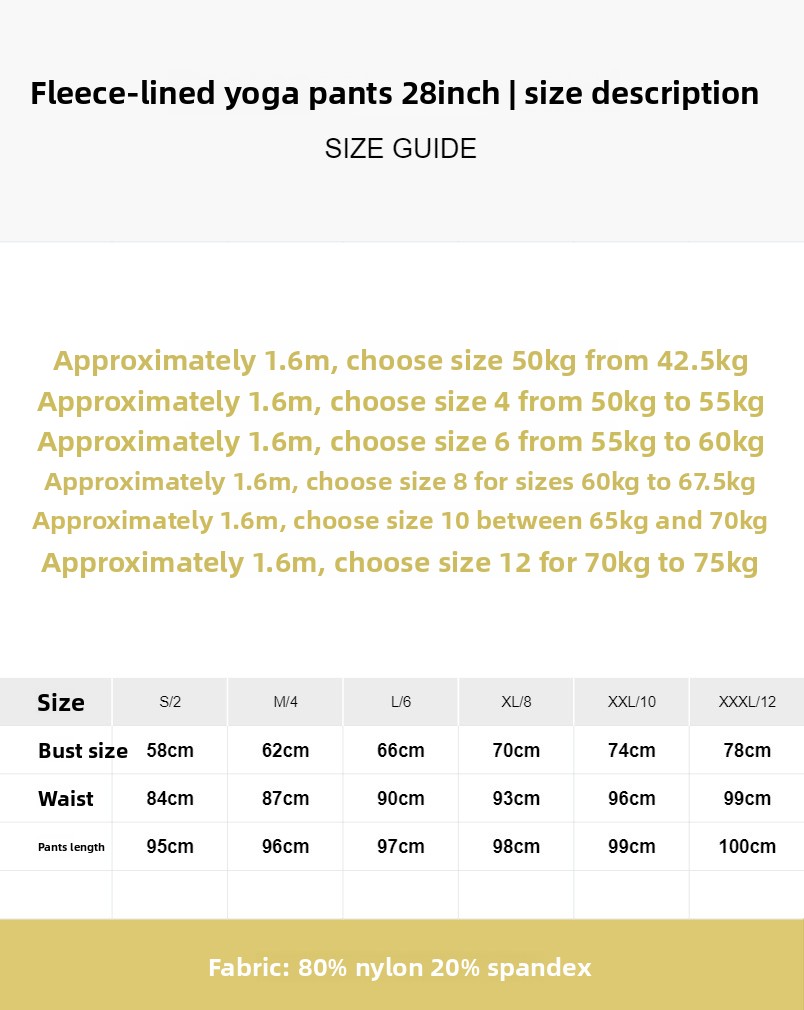 Fleece-lined yoga pants 28inch | size description

SIZE GUIDE

Approximately 1.6m, choose size 50kg from 42.5kg
Approximately 1.6m, choose size 4 from 50kg to 55kg
Approximately 1.6m, choose size 6 from 55kg to 60kg
Approximately 1.6m, choose size 8 for sizes 60kg to 67.5kg
Approximately 1.6m, choose size 10 between 65kg and 70kg
Approximately 1.6m, choose size 12 for 70kg to 75kg

| Size | S/2 | M/4 | L/6 | XL/8 | XXL/10 | XXXL/12 |
|---|---|---|---|---|---|---|
| Bust size | 58cm | 62cm | 66cm | 70cm | 74cm | 78cm |
| Waist | 84cm | 87cm | 90cm | 93cm | 96cm | 99cm |
| Pants length | 95cm | 96cm | 97cm | 98cm | 99cm | 100cm |
| | | | | | | |

Fabric: 80% nylon 20% spandex